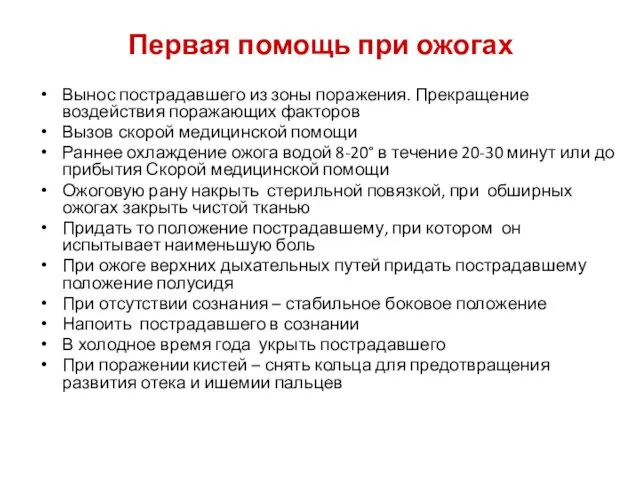 Первая помощь при ожогах

• Вынос пострадавшего из зоны поражения. Прекращение воздействия поражающих факторов
• Вызов скорой медицинской помощи
• Раннее охлаждение ожога водой 8-20° в течение 20-30 минут или до прибытия Скорой медицинской помощи
• Ожоговую рану накрыть стерильной повязкой, при обширных ожогах закрыть чистой тканью
• Придать то положение пострадавшему, при котором он испытывает наименьшую боль
• При ожоге верхних дыхательных путей придать пострадавшему положение полусидя
• При отсутствии сознания – стабильное боковое положение
• Напоить пострадавшего в сознании
• В холодное время года укрыть пострадавшего
• При поражении кистей – снять кольца для предотвращения развития отека и ишемии пальцев